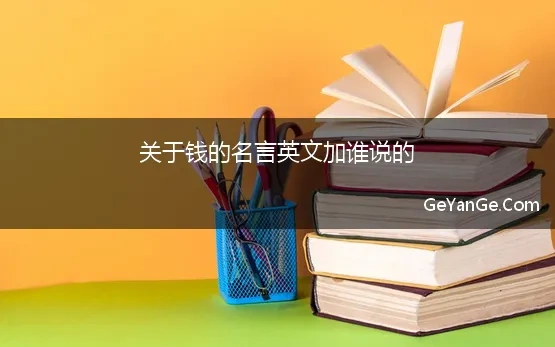 关于钱的名言英文加谁说的

GeYanGe.Com